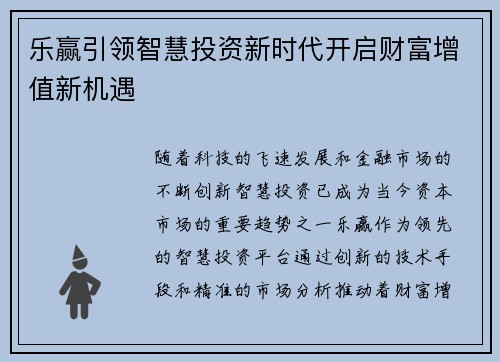 乐赢引领智慧投资新时代开启财富增值新机遇

随着科技的飞速发展和金融市场的不断创新智慧投资已成为当今资本市场的重要趋势之一乐赢作为领先的智慧投资平台通过创新的技术手段和精准的市场分析推动着财富增